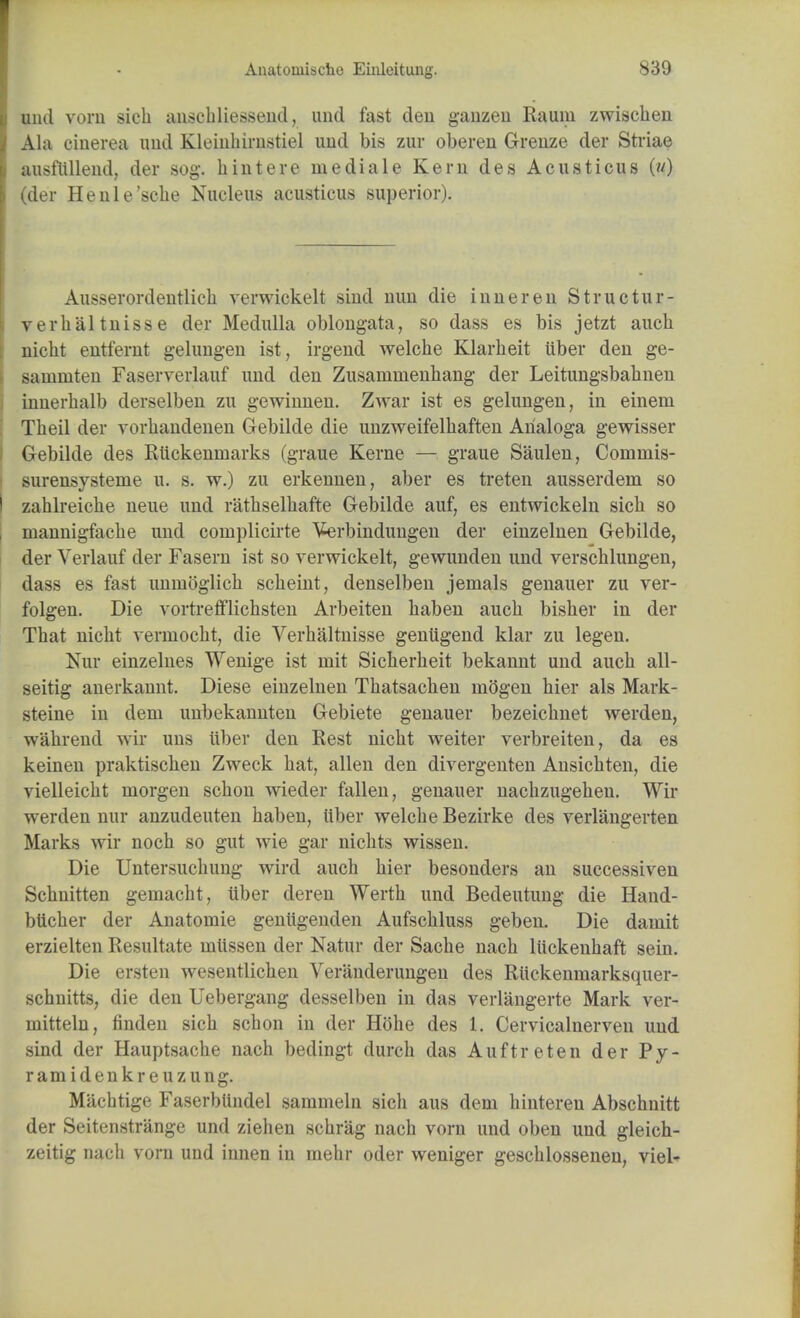 Anatomische Einleitung. 839

und vorn sich anschliessend, und fast den ganzen Raum zwischen Ala cinerea und Kleinhirnstiel und bis zur oberen Grenze der Striae ausfüllend, der sog. hintere mediale Kern des Acusticus ($u$) (der Henle'sche Nucleus acusticus superior).

Ausserordentlich verwickelt sind nun die inneren Structurverhältnisse der Medulla oblongata, so dass es bis jetzt auch nicht entfernt gelungen ist, irgend welche Klarheit über den gesammten Faserverlauf und den Zusammenhang der Leitungsbahnen innerhalb derselben zu gewinnen. Zwar ist es gelungen, in einem Theil der vorhandenen Gebilde die unzweifelhaften Analoga gewisser Gebilde des Rückenmarks (graue Kerne — graue Säulen, Commissurensysteme u. s. w.) zu erkennen, aber es treten ausserdem so zahlreiche neue und räthselhafte Gebilde auf, es entwickeln sich so mannigfache und complicirte Verbindungen der einzelnen Gebilde, der Verlauf der Fasern ist so verwickelt, gewunden und verschlungen, dass es fast unmöglich scheint, denselben jemals genauer zu verfolgen. Die vortrefflichsten Arbeiten haben auch bisher in der That nicht vermocht, die Verhältnisse genügend klar zu legen.

Nur einzelnes Wenige ist mit Sicherheit bekannt und auch allseitig anerkannt. Diese einzelnen Thatsachen mögen hier als Marksteine in dem unbekannten Gebiete genauer bezeichnet werden, während wir uns über den Rest nicht weiter verbreiten, da es keinen praktischen Zweck hat, allen den divergenten Ansichten, die vielleicht morgen schon wieder fallen, genauer nachzugehen. Wir werden nur anzudeuten haben, über welche Bezirke des verlängerten Marks wir noch so gut wie gar nichts wissen.

Die Untersuchung wird auch hier besonders an successiven Schnitten gemacht, über deren Werth und Bedeutung die Handbücher der Anatomie genügenden Aufschluss geben. Die damit erzielten Resultate müssen der Natur der Sache nach lückenhaft sein.

Die ersten wesentlichen Veränderungen des Rückenmarksquerschnitts, die den Uebergang desselben in das verlängerte Mark vermitteln, finden sich schon in der Höhe des 1. Cervicalnerven und sind der Hauptsache nach bedingt durch das Auftreten der Pyramidenkreuzung.

Mächtige Faserbündel sammeln sich aus dem hinteren Abschnitt der Seitenstränge und ziehen schräg nach vorn und oben und gleichzeitig nach vorn und innen in mehr oder weniger geschlossenen, viel-